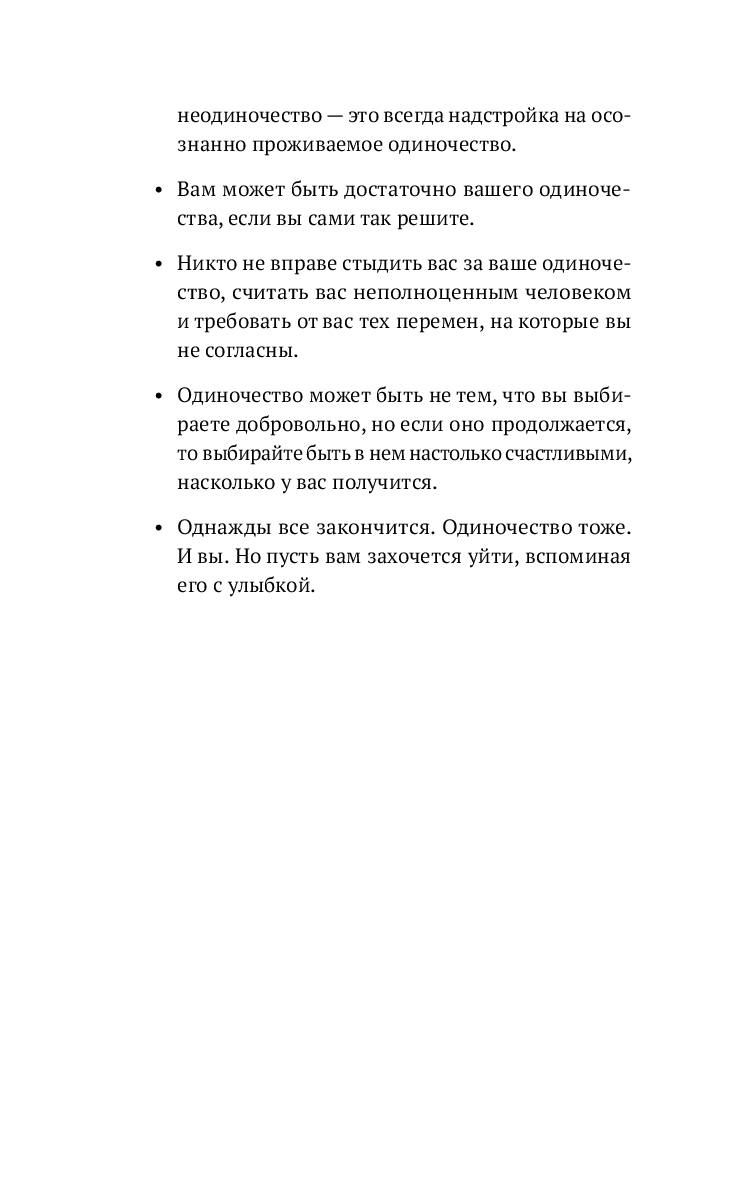 неодиночество — это всегда надстройка на осознанно проживаемое одиночество.

• Вам может быть достаточно вашего одиночества, если вы сами так решите.

• Никто не вправе стыдить вас за ваше одиночество, считать вас неполноценным человеком и требовать от вас тех перемен, на которые вы не согласны.

• Одиночество может быть не тем, что вы выбираете добровольно, но если оно продолжается, то выбирайте быть в нем настолько счастливыми, насколько у вас получится.

• Однажды все закончится. Одиночество тоже. И вы. Но пусть вам захочется уйти, вспоминая его с улыбкой.